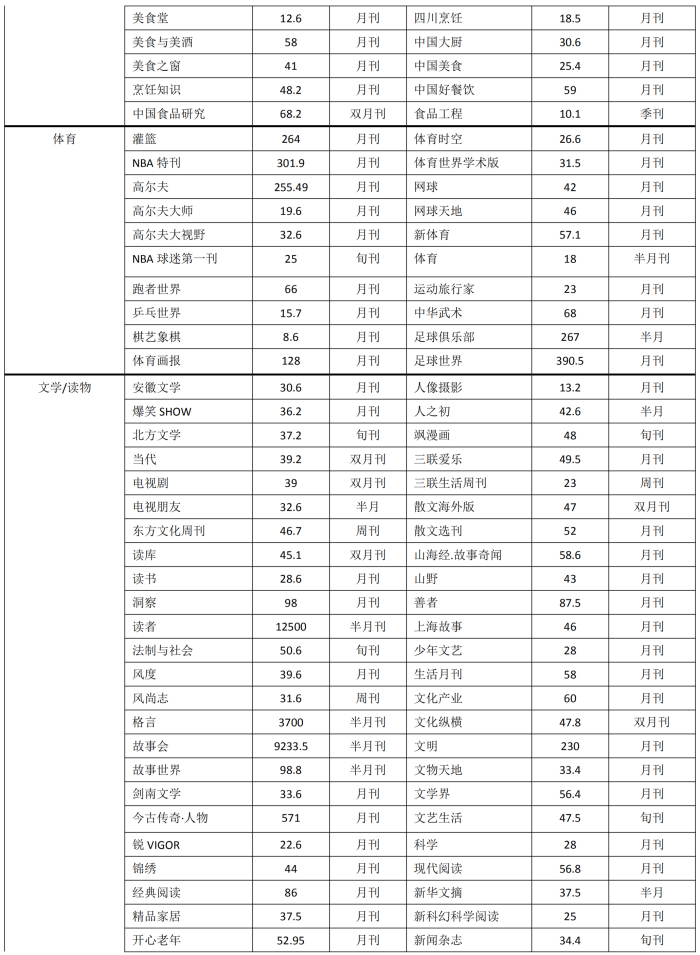 |  |  |  |  |  |  |  |
|---|---|---|---|---|---|---|
|  | 美食堂 | 12.6 | 月刊 | 四川烹饪 | 18.5 | 月刊 |
|  | 美食与美酒 | 58 | 月刊 | 中国大厨 | 30.6 | 月刊 |
|  | 美食之窗 | 41 | 月刊 | 中国美食 | 25.4 | 月刊 |
|  | 烹饪知识 | 48.2 | 月刊 | 中国好餐饮 | 59 | 月刊 |
|  | 中国食品研究 | 68.2 | 双月刊 | 食品工程 | 10.1 | 季刊 |
| 体育 | 灌篮 | 264 | 月刊 | 体育时空 | 26.6 | 月刊 |
|  | NBA 特刊 | 301.9 | 月刊 | 体育世界学术版 | 31.5 | 月刊 |
|  | 高尔夫 | 255.49 | 月刊 | 网球 | 42 | 月刊 |
|  | 高尔夫大师 | 19.6 | 月刊 | 网球天地 | 46 | 月刊 |
|  | 高尔夫大视野 | 32.6 | 月刊 | 新体育 | 57.1 | 月刊 |
|  | NBA 球迷第一刊 | 25 | 旬刊 | 体育 | 18 | 半月刊 |
|  | 跑者世界 | 66 | 月刊 | 运动旅行家 | 23 | 月刊 |
|  | 乒乓世界 | 15.7 | 月刊 | 中华武术 | 68 | 月刊 |
|  | 棋艺象棋 | 8.6 | 月刊 | 足球俱乐部 | 267 | 半月 |
|  | 体育画报 | 128 | 月刊 | 足球世界 | 390.5 | 月刊 |
| 文学/读物 | 安徽文学 | 30.6 | 月刊 | 人像摄影 | 13.2 | 月刊 |
|  | 爆笑 SHOW | 36.2 | 月刊 | 人之初 | 42.6 | 半月 |
|  | 北方文学 | 37.2 | 旬刊 | 飒漫画 | 48 | 旬刊 |
|  | 当代 | 39.2 | 双月刊 | 三联爱乐 | 49.5 | 月刊 |
|  | 电视剧 | 39 | 双月刊 | 三联生活周刊 | 23 | 周刊 |
|  | 电视朋友 | 32.6 | 半月 | 散文海外版 | 47 | 双月刊 |
|  | 东方文化周刊 | 46.7 | 周刊 | 散文选刊 | 52 | 月刊 |
|  | 读库 | 45.1 | 双月刊 | 山海经.故事奇闻 | 58.6 | 月刊 |
|  | 读书 | 28.6 | 月刊 | 山野 | 43 | 月刊 |
|  | 洞察 | 98 | 月刊 | 善者 | 87.5 | 月刊 |
|  | 读者 | 12500 | 半月刊 | 上海故事 | 46 | 月刊 |
|  | 法制与社会 | 50.6 | 旬刊 | 少年文艺 | 28 | 月刊 |
|  | 风度 | 39.6 | 月刊 | 生活月刊 | 58 | 月刊 |
|  | 风尚志 | 31.6 | 周刊 | 文化产业 | 60 | 月刊 |
|  | 格言 | 3700 | 半月刊 | 文化纵横 | 47.8 | 双月刊 |
|  | 故事会 | 9233.5 | 半月刊 | 文明 | 230 | 月刊 |
|  | 故事世界 | 98.8 | 半月刊 | 文物天地 | 33.4 | 月刊 |
|  | 剑南文学 | 33.6 | 月刊 | 文学界 | 56.4 | 月刊 |
|  | 今古传奇·人物 | 571 | 月刊 | 文艺生活 | 47.5 | 旬刊 |
|  | 锐 VIGOR | 22.6 | 月刊 | 科学 | 28 | 月刊 |
|  | 锦绣 | 44 | 月刊 | 现代阅读 | 56.8 | 月刊 |
|  | 经典阅读 | 86 | 月刊 | 新华文摘 | 37.5 | 半月 |
|  | 精品家居 | 37.5 | 月刊 | 新科幻科学阅读 | 25 | 月刊 |
|  | 开心老年 | 52.95 | 月刊 | 新闻杂志 | 34.4 | 旬刊 |